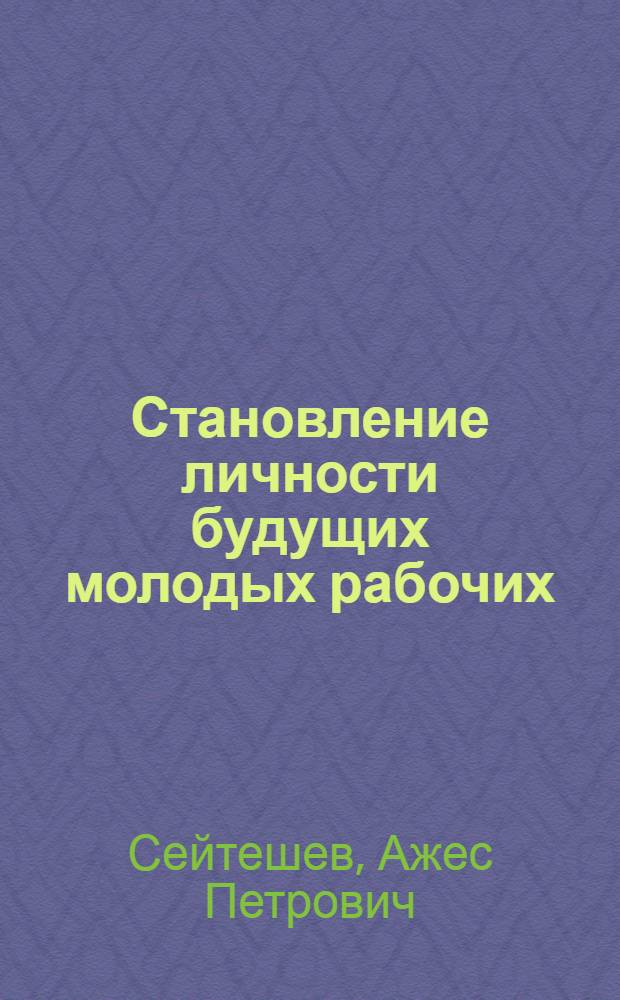 Становление личности будущих молодых рабочих

Сейтешев, Ажес Петрович